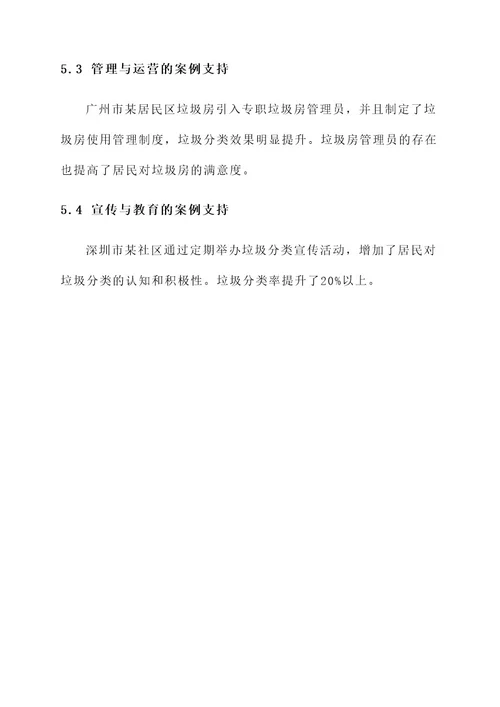 5.3 管理与运营的案例支持

广州市某居民区垃圾房引入专职垃圾房管理员，并且制定了垃圾房使用管理制度，垃圾分类效果明显提升。垃圾房管理员的存在也提高了居民对垃圾房的满意度。

5.4 宣传与教育的案例支持

深圳市某社区通过定期举办垃圾分类宣传活动，增加了居民对垃圾分类的认知和积极性。垃圾分类率提升了20%以上。